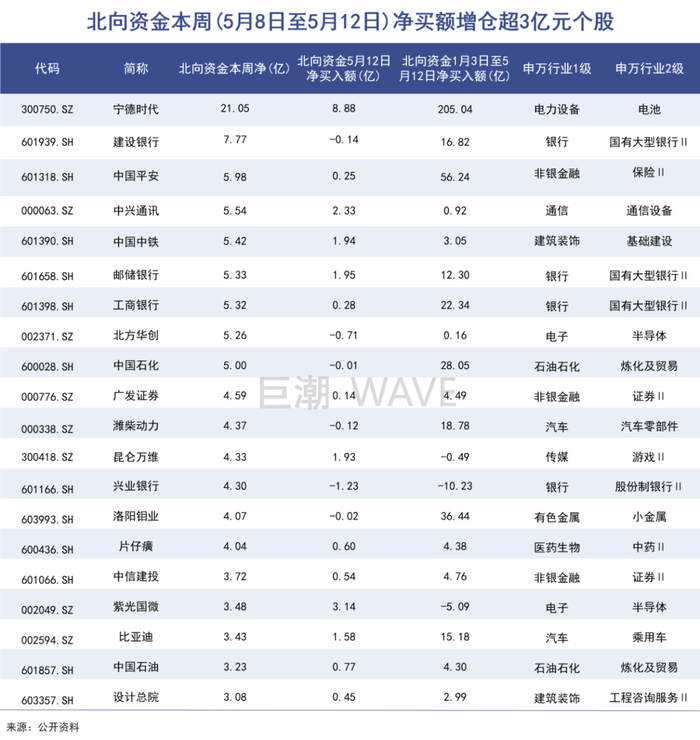 北向资金本周(5月8日至5月12日)净买额增仓超3亿元个股

| 代码 | 简称 | 北向资金本周净(亿) | 北向资金5月12日净买入额(亿) | 北向资金1月3日至5月12日净买入额(亿) | 申万行业1级 | 申万行业2级 |
|---|---|---|---|---|---|---|
| 300750.SZ | 宁德时代 | 21.05 | 8.88 | 205.04 | 电力设备 | 电池 |
| 601939.SH | 建设银行 | 7.77 | -0.14 | 16.82 | 银行 | 国有大型银行Ⅱ |
| 601318.SH | 中国平安 | 5.98 | 0.25 | 56.24 | 非银金融 | 保险Ⅱ |
| 000063.SZ | 中兴通讯 | 5.54 | 2.33 | 0.92 | 通信 | 通信设备 |
| 601390.SH | 中国中铁 | 5.42 | 1.94 | 3.05 | 建筑装饰 | 基础建设 |
| 601658.SH | 邮储银行 | 5.33 | 1.95 | 12.30 | 银行 | 国有大型银行Ⅱ |
| 601398.SH | 工商银行 | 5.32 | 0.28 | 22.34 | 银行 | 国有大型银行Ⅱ |
| 002371.SZ | 北方华创 | 5.26 | -0.71 | 0.16 | 电子 | 半导体 |
| 600028.SH | 中国石化 | 5.00 | -0.01 | 28.05 | 石油石化 | 炼化及贸易 |
| 000776.SZ | 广发证券 | 4.59 | 0.14 | 4.49 | 非银金融 | 证券Ⅱ |
| 000338.SZ | 潍柴动力 | 4.37 | -0.12 | 18.78 | 汽车 | 汽车零部件 |
| 300418.SZ | 昆仑万维 | 4.33 | 1.93 | -0.49 | 传媒 | 游戏Ⅱ |
| 601166.SH | 兴业银行 | 4.30 | -1.23 | -10.23 | 银行 | 股份制银行Ⅱ |
| 603993.SH | 洛阳钼业 | 4.07 | -0.02 | 36.44 | 有色金属 | 小金属 |
| 600436.SH | 片仔癀 | 4.04 | 0.60 | 4.38 | 医药生物 | 中药Ⅱ |
| 601066.SH | 中信建投 | 3.72 | 0.54 | 4.76 | 非银金融 | 证券Ⅱ |
| 002049.SZ | 紫光国微 | 3.48 | 3.14 | -5.09 | 电子 | 半导体 |
| 002594.SZ | 比亚迪 | 3.43 | 1.58 | 15.18 | 汽车 | 乘用车 |
| 601857.SH | 中国石油 | 3.23 | 0.77 | 4.30 | 石油石化 | 炼化及贸易 |
| 603357.SH | 设计总院 | 3.08 | 0.45 | 2.99 | 建筑装饰 | 工程咨询服务Ⅱ |

巨潮 WAVE

来源：公开资料